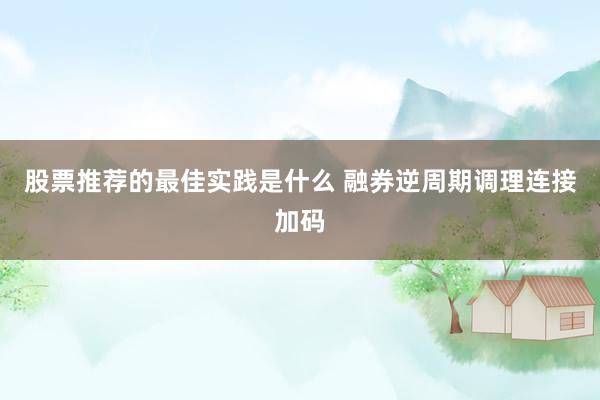 股票推荐的最佳实践是什么 融券逆周期调理连接加码